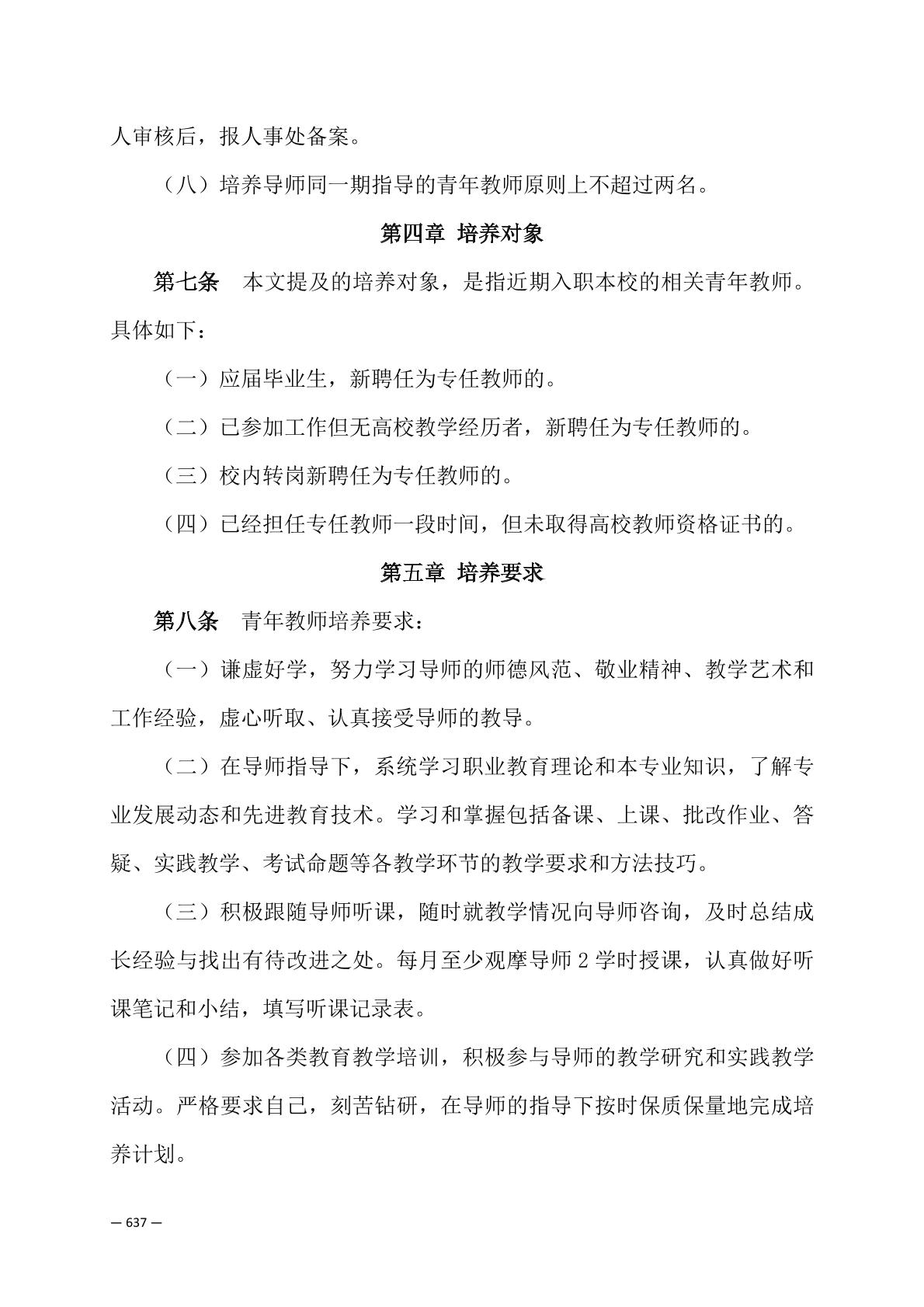 人审核后，报人事处备案。

（八）培养导师同一期指导的青年教师原则上不超过两名。

第四章 培养对象

第七条 本文提及的培养对象，是指近期入职本校的相关青年教师。具体如下：

（一）应届毕业生，新聘任为专任教师的。

（二）已参加工作但无高校教学经历者，新聘任为专任教师的。

（三）校内转岗新聘任为专任教师的。

（四）已经担任专任教师一段时间，但未取得高校教师资格证书的。

第五章 培养要求

第八条 青年教师培养要求：

（一）谦虚好学，努力学习导师的师德风范、敬业精神、教学艺术和工作经验，虚心听取、认真接受导师的教导。

（二）在导师指导下，系统学习职业教育理论和本专业知识，了解专业发展动态和先进教育技术。学习和掌握包括备课、上课、批改作业、答疑、实践教学、考试命题等各教学环节的教学要求和方法技巧。

（三）积极跟随导师听课，随时就教学情况向导师咨询，及时总结成长经验与找出有待改进之处。每月至少观摩导师 2 学时授课，认真做好听课笔记和小结，填写听课记录表。

（四）参加各类教育教学培训，积极参与导师的教学研究和实践教学活动。严格要求自己，刻苦钻研，在导师的指导下按时保质保量地完成培养计划。

— 637 —